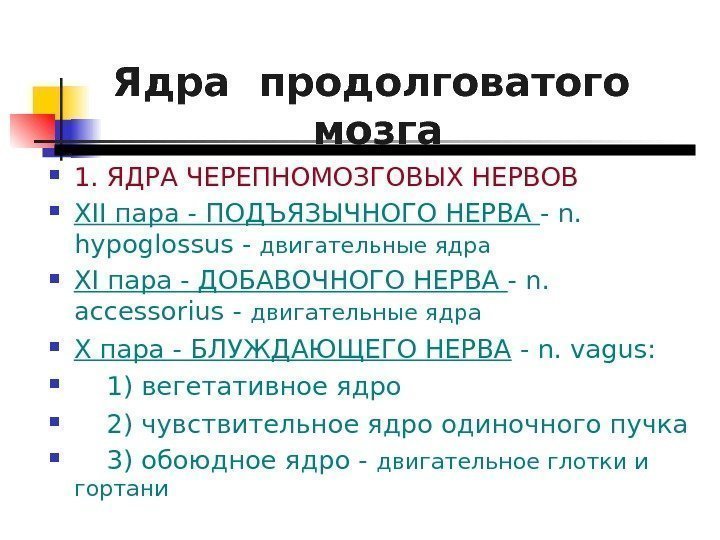 Ядра продолговатого мозга

1. ЯДРА ЧЕРЕПНОМОЗГОВЫХ НЕРВОВ

XII пара - ПОДЪЯЗЫЧНОГО НЕРВА - n. hypoglossus - двигательные ядра

XI пара - ДОБАВОЧНОГО НЕРВА - n. accessorius - двигательные ядра

X пара - БЛУЖДАЮЩЕГО НЕРВА - n. vagus:

1) вегетативное ядро

2) чувствительное ядро одиночного пучка

3) обоюдное ядро - двигательное глотки и гортани